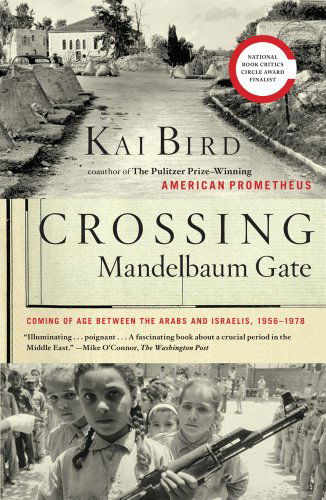 NATIONAL BOOK CRITICS CIRCLE AWARD FINALIST

KAI BIRD

coauthor of The Pulitzer Prize–Winning
AMERICAN PROMETHEUS

CROSSING
Mandelbaum Gate

COMING OF AGE BETWEEN THE ARABS AND ISRAELIS, 1956–1978

"Illuminating . . . poignant . . . A fascinating book about a crucial period in the Middle East." —Mike O'Connor, The Washington Post